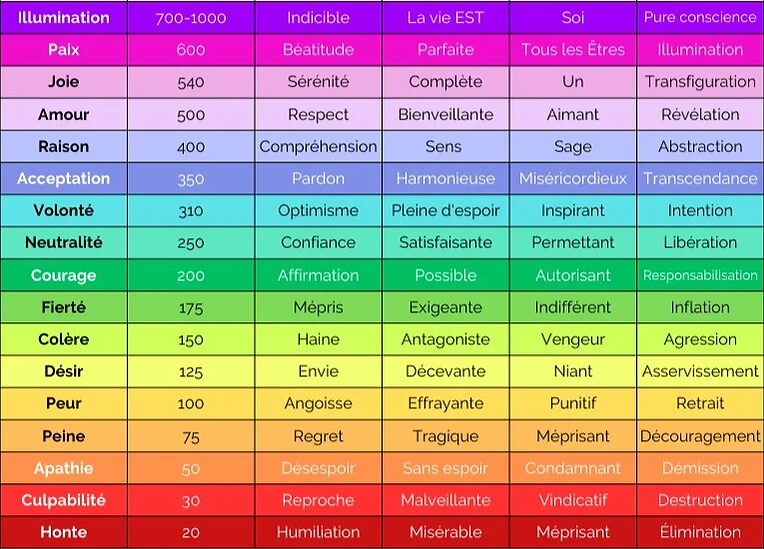 | Illumination | 700-1000 | Indicible | La vie EST | Soi | Pure conscience |
|---|---|---|---|---|---|
| Paix | 600 | Béatitude | Parfaite | Tous les Êtres | Illumination |
| Joie | 540 | Sérénité | Complète | Un | Transfiguration |
| Amour | 500 | Respect | Bienveillante | Aimant | Révélation |
| Raison | 400 | Compréhension | Sens | Sage | Abstraction |
| Acceptation | 350 | Pardon | Harmonieuse | Miséricordieux | Transcendance |
| Volonté | 310 | Optimisme | Pleine d'espoir | Inspirant | Intention |
| Neutralité | 250 | Confiance | Satisfaisante | Permettant | Libération |
| Courage | 200 | Affirmation | Possible | Autorisant | Responsabilisation |
| Fierté | 175 | Mépris | Exigeante | Indifférent | Inflation |
| Colère | 150 | Haine | Antagoniste | Vengeur | Agression |
| Désir | 125 | Envie | Décevante | Niant | Asservissement |
| Peur | 100 | Angoisse | Effrayante | Punitif | Retrait |
| Peine | 75 | Regret | Tragique | Méprisant | Découragement |
| Apathie | 50 | Désespoir | Sans espoir | Condamnant | Démission |
| Culpabilité | 30 | Reproche | Malveillante | Vindicatif | Destruction |
| Honte | 20 | Humiliation | Misérable | Méprisant | Élimination |